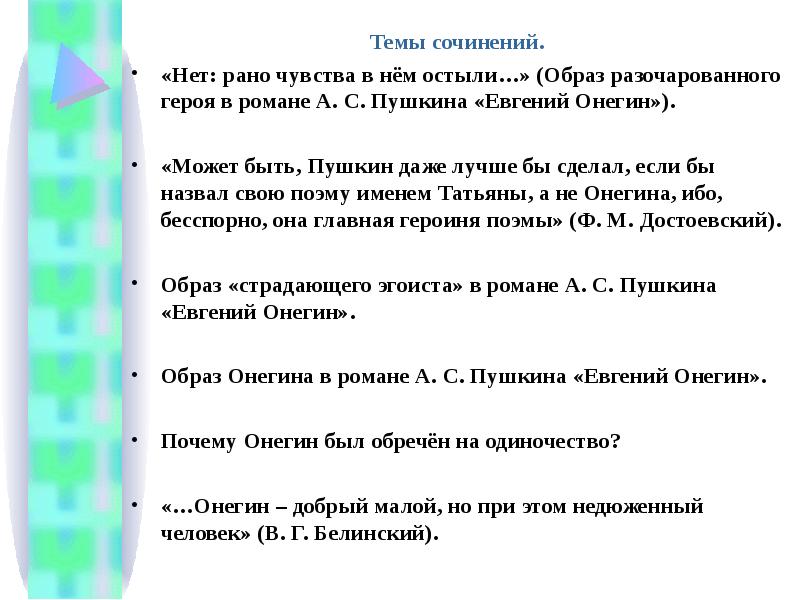 Темы сочинений.

• «Нет: рано чувства в нём остыли…» (Образ разочарованного героя в романе А. С. Пушкина «Евгений Онегин»).

• «Может быть, Пушкин даже лучше бы сделал, если бы назвал свою поэму именем Татьяны, а не Онегина, ибо, бесспорно, она главная героиня поэмы» (Ф. М. Достоевский).

• Образ «страдающего эгоиста» в романе А. С. Пушкина «Евгений Онегин».

• Образ Онегина в романе А. С. Пушкина «Евгений Онегин».

• Почему Онегин был обречён на одиночество?

• «…Онегин – добрый малой, но при этом недюженный человек» (В. Г. Белинский).